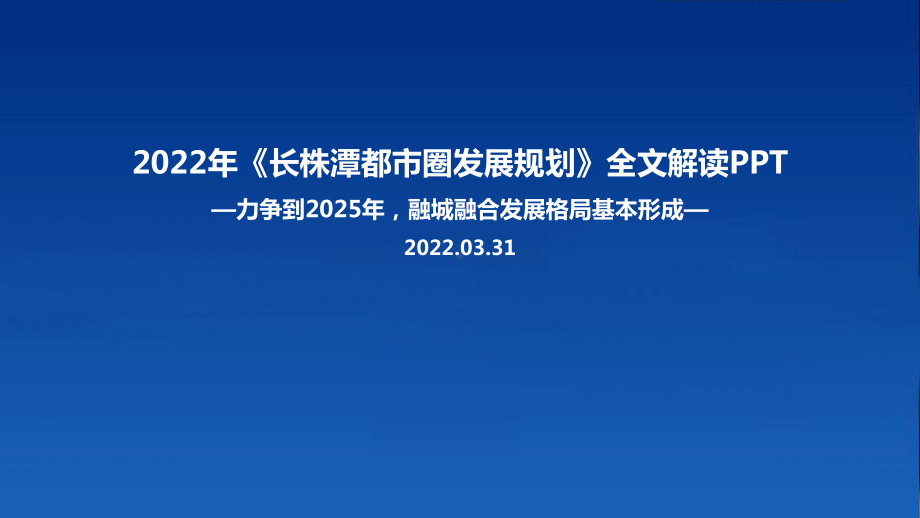 2022年《长株潭都市圈发展规划》全文解读PPT

—力争到2025年，融城融合发展格局基本形成—

2022.03.31